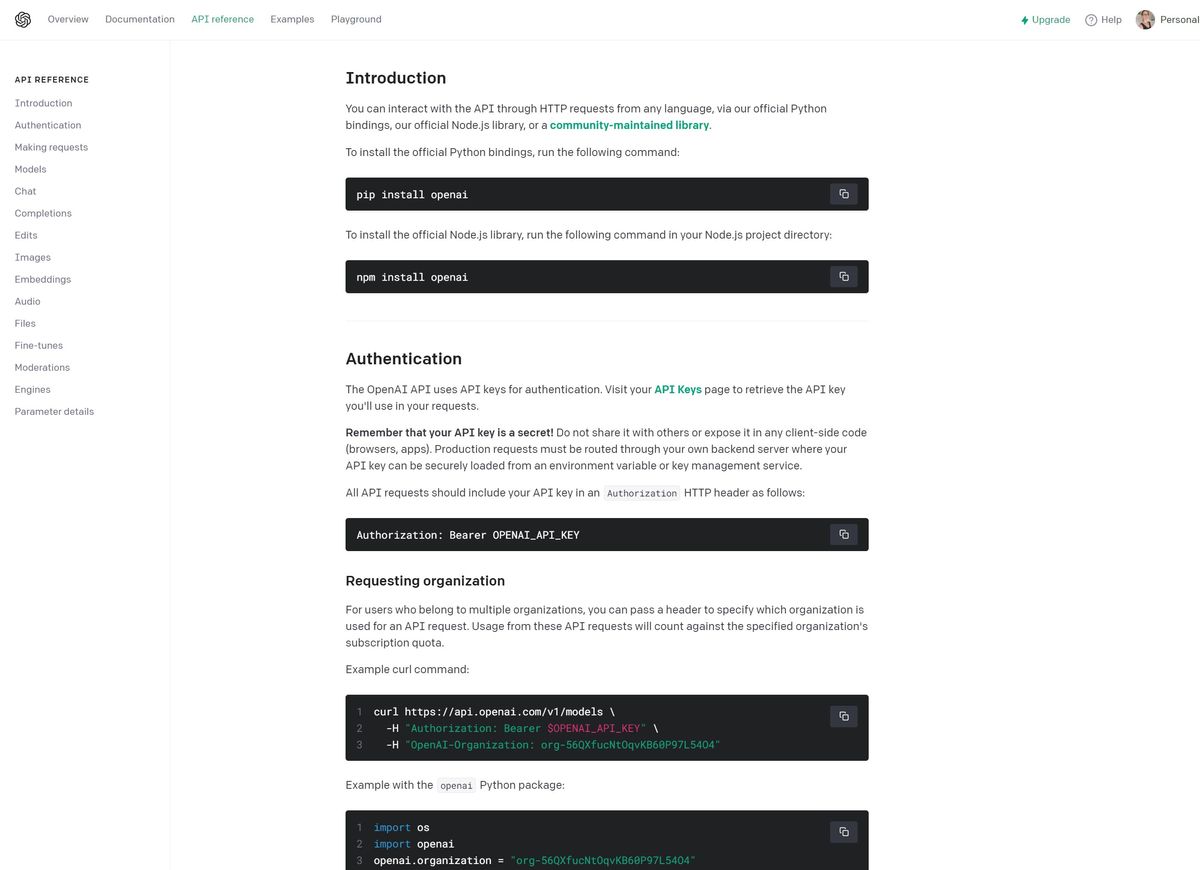 Overview Documentation API reference Examples Playground

Upgrade Help Personal

API REFERENCE

Introduction
Authentication
Making requests
Models
Chat
Completions
Edits
Images
Embeddings
Audio
Files
Fine-tunes
Moderations
Engines
Parameter details

Introduction

You can interact with the API through HTTP requests from any language, via our official Python bindings, our official Node.js library, or a community-maintained library.

To install the official Python bindings, run the following command:

pip install openai

To install the official Node.js library, run the following command in your Node.js project directory:

npm install openai

Authentication

The OpenAI API uses API keys for authentication. Visit your API Keys page to retrieve the API key you'll use in your requests.

Remember that your API key is a secret! Do not share it with others or expose it in any client-side code (browsers, apps). Production requests must be routed through your own backend server where your API key can be securely loaded from an environment variable or key management service.

All API requests should include your API key in an Authorization HTTP header as follows:

Authorization: Bearer OPENAI_API_KEY

Requesting organization

For users who belong to multiple organizations, you can pass a header to specify which organization is used for an API request. Usage from these API requests will count against the specified organization's subscription quota.

Example curl command:

1 curl https://api.openai.com/v1/models \
2 -H "Authorization: Bearer $OPENAI_API_KEY" \
3 -H "OpenAI-Organization: org-56QXfucNtOqvKB60P97L54O4"

Example with the openai Python package:

1 import os
2 import openai
3 openai.organization = "org-56QXfucNtOqvKB60P97L54O4"